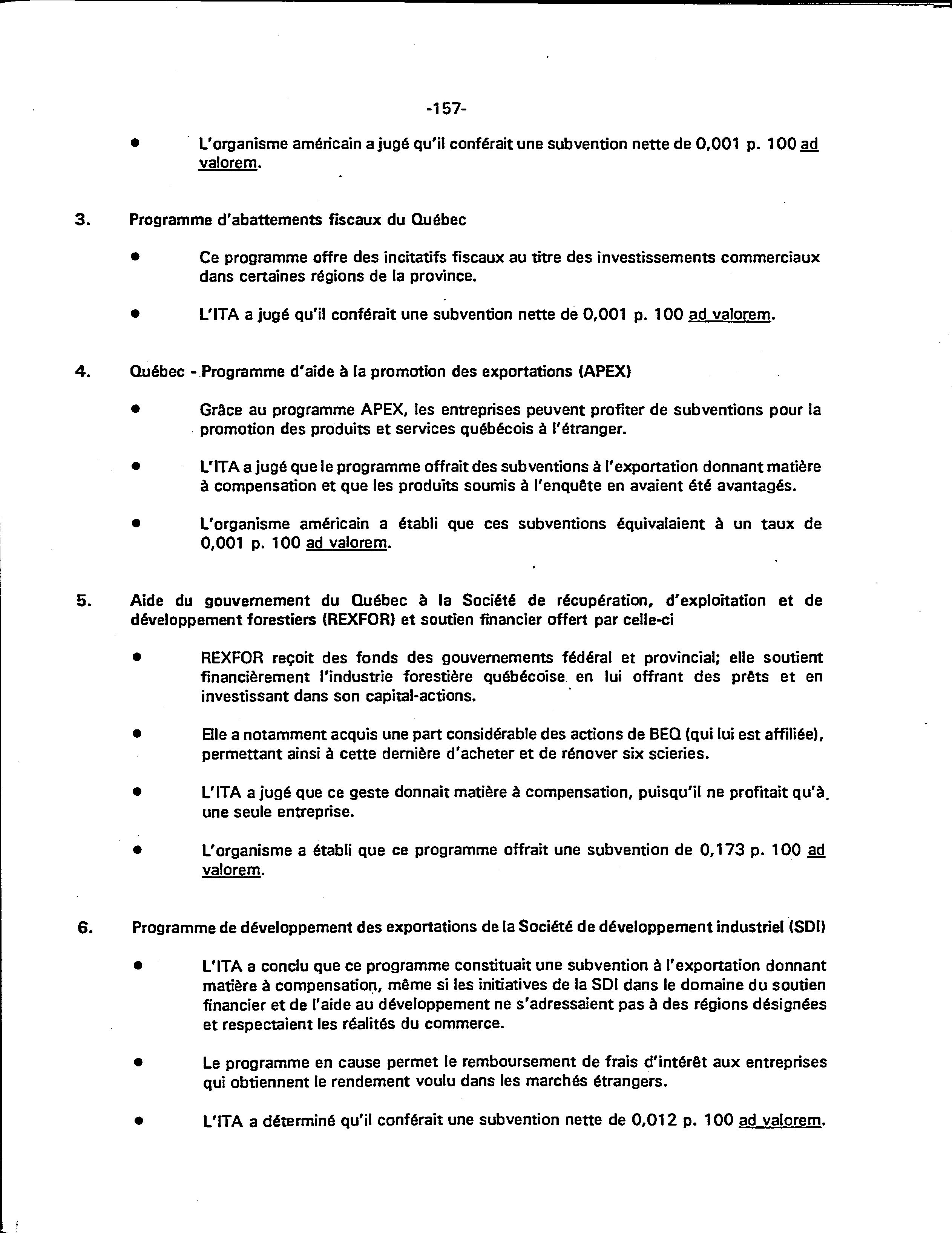 -157-

• L'organisme américain a jugé qu'il conférait une subvention nette de 0,001 p. 100 ad valorem.

3. Programme d'abattements fiscaux du Québec

• Ce programme offre des incitatifs fiscaux au titre des investissements commerciaux dans certaines régions de la province.

• L'ITA a jugé qu'il conférait une subvention nette de 0,001 p. 100 ad valorem.

4. Québec - Programme d'aide à la promotion des exportations (APEX)

• Grâce au programme APEX, les entreprises peuvent profiter de subventions pour la promotion des produits et services québécois à l'étranger.

• L'ITA a jugé que le programme offrait des subventions à l'exportation donnant matière à compensation et que les produits soumis à l'enquête en avaient été avantagés.

• L'organisme américain a établi que ces subventions équivalaient à un taux de 0,001 p. 100 ad valorem.

5. Aide du gouvernement du Québec à la Société de récupération, d'exploitation et de développement forestiers (REXFOR) et soutien financier offert par celle-ci

• REXFOR reçoit des fonds des gouvernements fédéral et provincial; elle soutient financièrement l'industrie forestière québécoise en lui offrant des prêts et en investissant dans son capital-actions.

• Elle a notamment acquis une part considérable des actions de BEQ (qui lui est affiliée), permettant ainsi à cette dernière d'acheter et de rénover six scieries.

• L'ITA a jugé que ce geste donnait matière à compensation, puisqu'il ne profitait qu'à une seule entreprise.

• L'organisme a établi que ce programme offrait une subvention de 0,173 p. 100 ad valorem.

6. Programme de développement des exportations de la Société de développement industriel (SDI)

• L'ITA a conclu que ce programme constituait une subvention à l'exportation donnant matière à compensation, même si les initiatives de la SDI dans le domaine du soutien financier et de l'aide au développement ne s'adressaient pas à des régions désignées et respectaient les réalités du commerce.

• Le programme en cause permet le remboursement de frais d'intérêt aux entreprises qui obtiennent le rendement voulu dans les marchés étrangers.

• L'ITA a déterminé qu'il conférait une subvention nette de 0,012 p. 100 ad valorem.